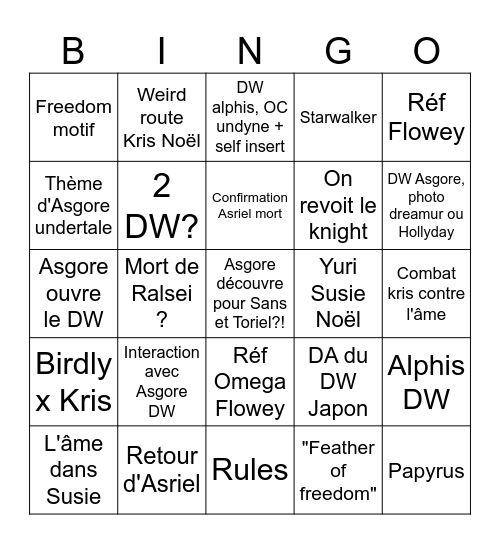 | B | I | N | G | O |
|---|---|---|---|---|
| Freedom motif | Weird route Kris Noël | DW alphis, OC undyne + self insert | Starwalker | Réf Flowey |
| Thème d'Asgore undertale | 2 DW? | Confirmation Asriel mort | On revoit le knight | DW Asgore, photo dreamur ou Hollyday |
| Asgore ouvre le DW | Mort de Ralsei ? | Asgore découvre pour Sans et Toriel?! | Yuri Susie Noël | Combat kris contre l'âme |
| Birdly x Kris | Interaction avec Asgore DW | Réf Omega Flowey | DA du DW Japon | Alphis DW |
| L'âme dans Susie | Retour d'Asriel | Rules | "Feather of freedom" | Papyrus |